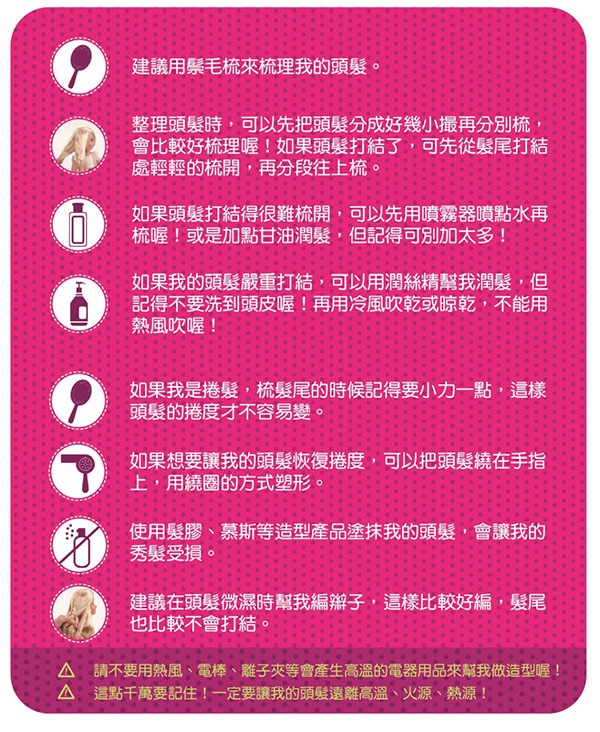 建議用鬃毛梳來梳理我的頭髮。

整理頭髮時，可以先把頭髮分成好幾小撮再分別梳，會比較好梳理喔！如果頭髮打結了，可先從髮尾打結處輕輕的梳開，再分段往上梳。

如果頭髮打結得很難梳開，可以先用噴霧器噴點水再梳喔！或是加點甘油潤髮，但記得可別加太多！

如果我的頭髮嚴重打結，可以用潤絲精幫我潤髮，但記得不要洗到頭皮喔！再用冷風吹乾或晾乾，不能用熱風吹喔！

如果我是捲髮，梳髮尾的時候記得要小力一點，這樣頭髮的捲度才不容易變。

如果想要讓我的頭髮恢復捲度，可以把頭髮繞在手指上，用繞圈的方式塑形。

使用髮膠、慕斯等造型產品塗抹我的頭髮，會讓我的秀髮受損。

建議在頭髮微濕時幫我編辮子，這樣比較好編，髮尾也比較不會打結。

請不要用熱風、電棒、離子夾等會產生高溫的電器用品來幫我做造型喔！

這點千萬要記住！一定要讓我的頭髮遠離高溫、火源、熱源！